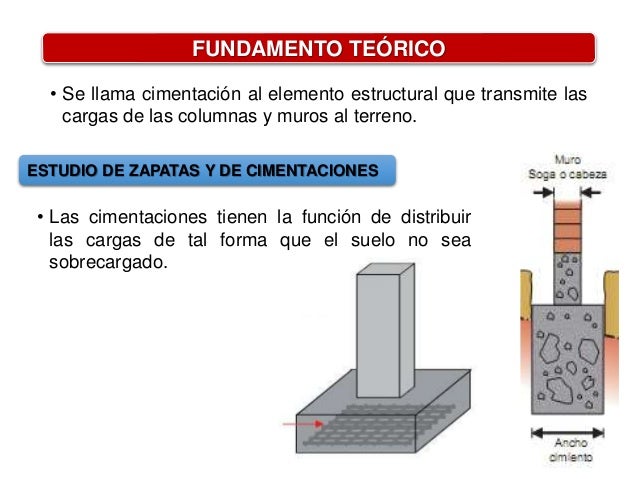 FUNDAMENTO TEÓRICO

• Se llama cimentación al elemento estructural que transmite las cargas de las columnas y muros al terreno.

ESTUDIO DE ZAPATAS Y DE CIMENTACIONES

• Las cimentaciones tienen la función de distribuir las cargas de tal forma que el suelo no sea sobrecargado.

Muro
Soga o cabeza

Ancho
cimiento